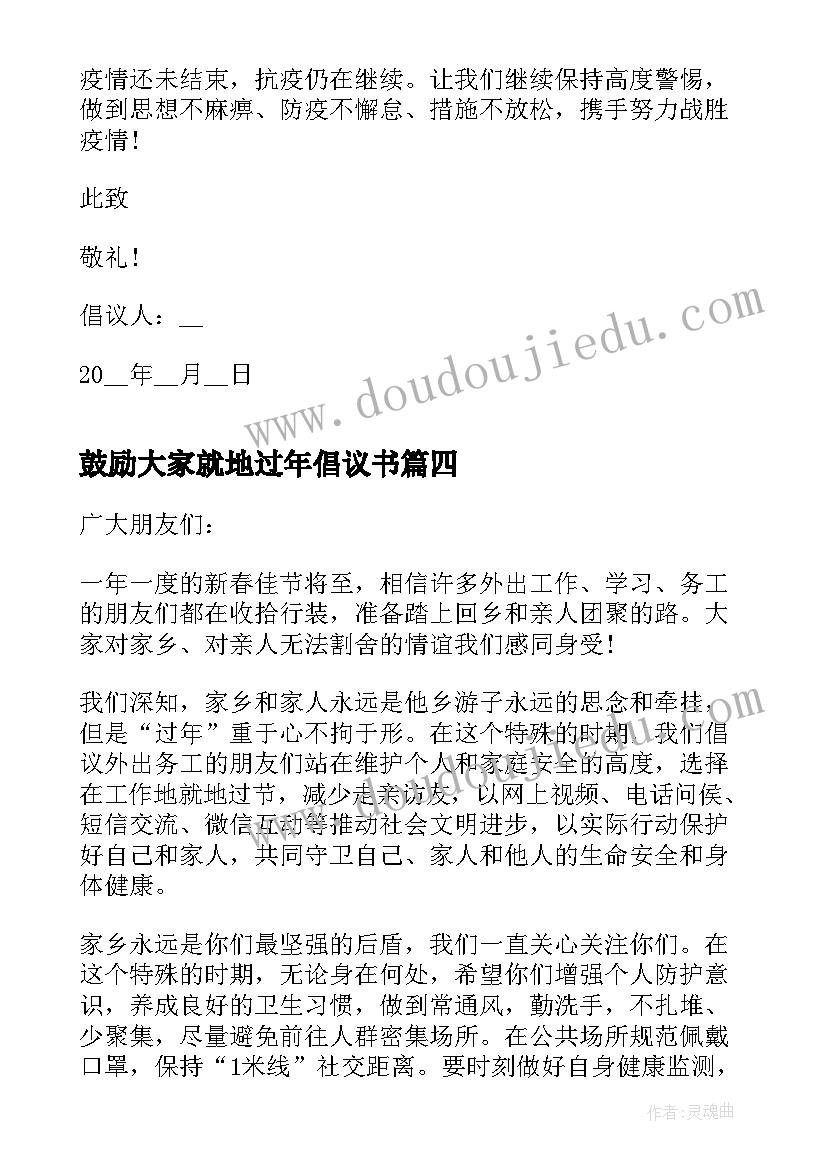 疫情还未结束，抗疫仍在继续。让我们继续保持高度警惕，做到思想不麻痹、防疫不懈怠、措施不放松，携手努力战胜疫情！

此致

敬礼！

倡议人：__

20__年__月__日

www.doudoujiedu.com

鼓励大家就地过年倡议书篇四

广大朋友们：

一年一度的新春佳节将至，相信许多外出工作、学习、务工的朋友们都在收拾行装，准备踏上回乡和亲人团聚的路。大家对家乡、对亲人无法割舍的情谊我们感同身受！

我们深知，家乡和家人永远是他乡游子永远的思念和牵挂，但是“过年”重于心不拘于形。在这个特殊的时期，我们倡议外出务工的朋友们站在维护个人和家庭安全的高度，选择在工作地就地过节，减少走亲访友，以网上视频、电话问候、短信交流、微信互动等推动社会文明进步，以实际行动保护好自己和家人，共同守卫自己、家人和他人的生命安全和身体健康。

家乡永远是你们最坚强的后盾，我们一直关心关注你们。在这个特殊的时期，无论身在何处，希望你们增强个人防护意识，养成良好的卫生习惯，做到常通风，勤洗手，不扎堆、少聚集，尽量避免前往人群密集场所。在公共场所规范佩戴口罩，保持“1米线”社交距离。要时刻做好自身健康监测，

作者：灵魂曲